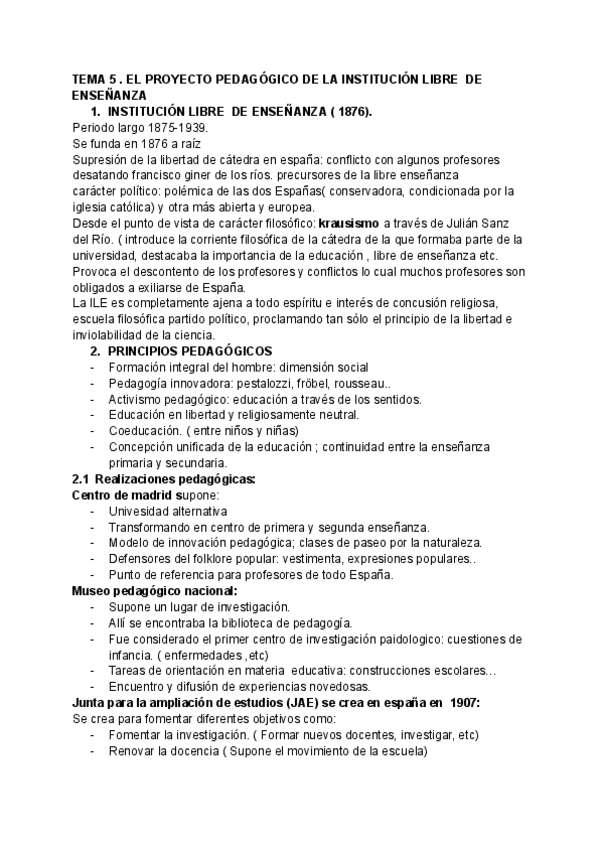 TEMA 5 . EL PROYECTO PEDAGÓGICO DE LA INSTITUCIÓN LIBRE DE ENSEÑANZA

1. INSTITUCIÓN LIBRE DE ENSEÑANZA ( 1876).

Periodo largo 1875-1939.
Se funda en 1876 a raíz
Supresión de la libertad de cátedra en españa: conflicto con algunos profesores desatando francisco giner de los ríos. precursores de la libre enseñanza
carácter político: polémica de las dos Españas( conservadora, condicionada por la iglesia católica) y otra más abierta y europea.
Desde el punto de vista de carácter filosófico: krausismo a través de Julián Sanz del Río. ( introduce la corriente filosófica de la cátedra de la que formaba parte de la universidad, destacaba la importancia de la educación , libre de enseñanza etc.
Provoca el descontento de los profesores y conflictos lo cual muchos profesores son obligados a exiliarse de España.
La ILE es completamente ajena a todo espíritu e interés de concusión religiosa, escuela filosófica partido político, proclamando tan sólo el principio de la libertad e inviolabilidad de la ciencia.

2. PRINCIPIOS PEDAGÓGICOS

- Formación integral del hombre: dimensión social
- Pedagogía innovadora: pestalozzi, fröbel, rousseau..
- Activismo pedagógico: educación a través de los sentidos.
- Educación en libertad y religiosamente neutral.
- Coeducación. ( entre niños y niñas)
- Concepción unificada de la educación ; continuidad entre la enseñanza primaria y secundaria.

2.1 Realizaciones pedagógicas:

Centro de madrid supone:
- Univesidad alternativa
- Transformando en centro de primera y segunda enseñanza.
- Modelo de innovación pedagógica; clases de paseo por la naturaleza.
- Defensores del folklore popular: vestimenta, expresiones populares..
- Punto de referencia para profesores de todo España.

Museo pedagógico nacional:
- Supone un lugar de investigación.
- Allí se encontraba la biblioteca de pedagogía.
- Fue considerado el primer centro de investigación paidologico: cuestiones de infancia. ( enfermedades ,etc)
- Tareas de orientación en materia educativa: construcciones escolares…
- Encuentro y difusión de experiencias novedosas.

Junta para la ampliación de estudios (JAE) se crea en españa en 1907:
Se crea para fomentar diferentes objetivos como:
- Fomentar la investigación. ( Formar nuevos docentes, investigar, etc)
- Renovar la docencia ( Supone el movimiento de la escuela)